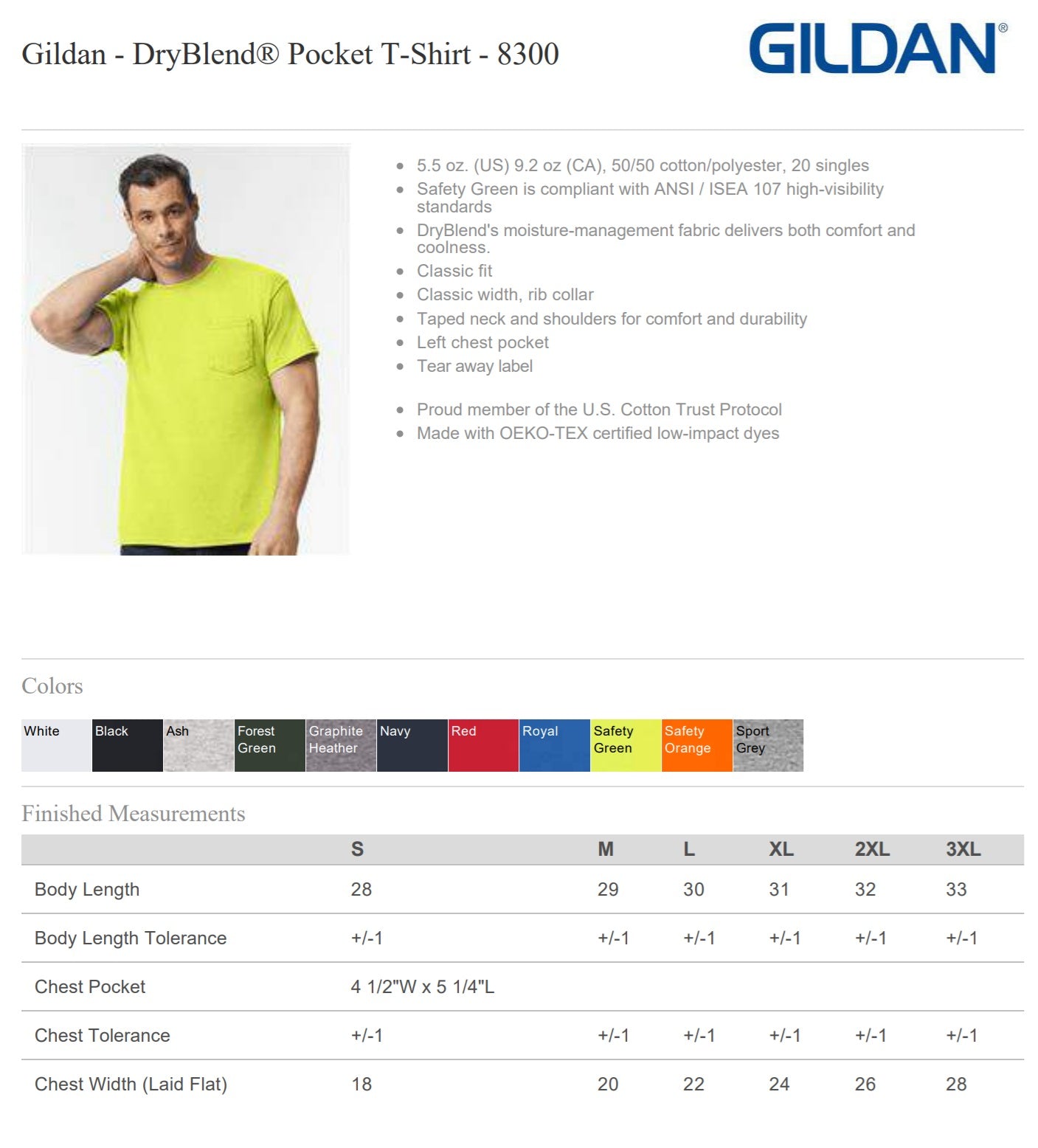 Gildan - DryBlend® Pocket T-Shirt - 8300

GILDAN®

- 5.5 oz. (US) 9.2 oz (CA), 50/50 cotton/polyester, 20 singles
- Safety Green is compliant with ANSI / ISEA 107 high-visibility standards
- DryBlend's moisture-management fabric delivers both comfort and coolness.
- Classic fit
- Classic width, rib collar
- Taped neck and shoulders for comfort and durability
- Left chest pocket
- Tear away label

- Proud member of the U.S. Cotton Trust Protocol
- Made with OEKO-TEX certified low-impact dyes

Colors

White Black Ash Forest Green Graphite Heather Navy Red Royal Safety Green Safety Orange Sport Grey

Finished Measurements

| | S | M | L | XL | 2XL | 3XL |
|---|---|---|---|---|---|---|
| Body Length | 28 | 29 | 30 | 31 | 32 | 33 |
| Body Length Tolerance | +/-1 | +/-1 | +/-1 | +/-1 | +/-1 | +/-1 |
| Chest Pocket | 4 1/2"W x 5 1/4"L | | | | | |
| Chest Tolerance | +/-1 | +/-1 | +/-1 | +/-1 | +/-1 | +/-1 |
| Chest Width (Laid Flat) | 18 | 20 | 22 | 24 | 26 | 28 |